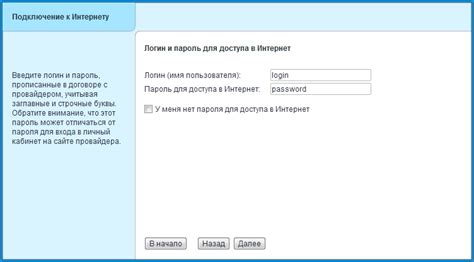 Подключение к Интернету

Введите логин и пароль, прописанные в договоре с провайдером, учитывая заглавные и строчные буквы. Обратите внимание, что этот пароль может отличаться от пароля для входа в личный кабинет на сайте провайдера.

Логин и пароль для доступа в Интернет

Логин (имя пользователя): login
Пароль для доступа в Интернет: password

У меня нет пароля для доступа в Интернет

В начало Назад Далее